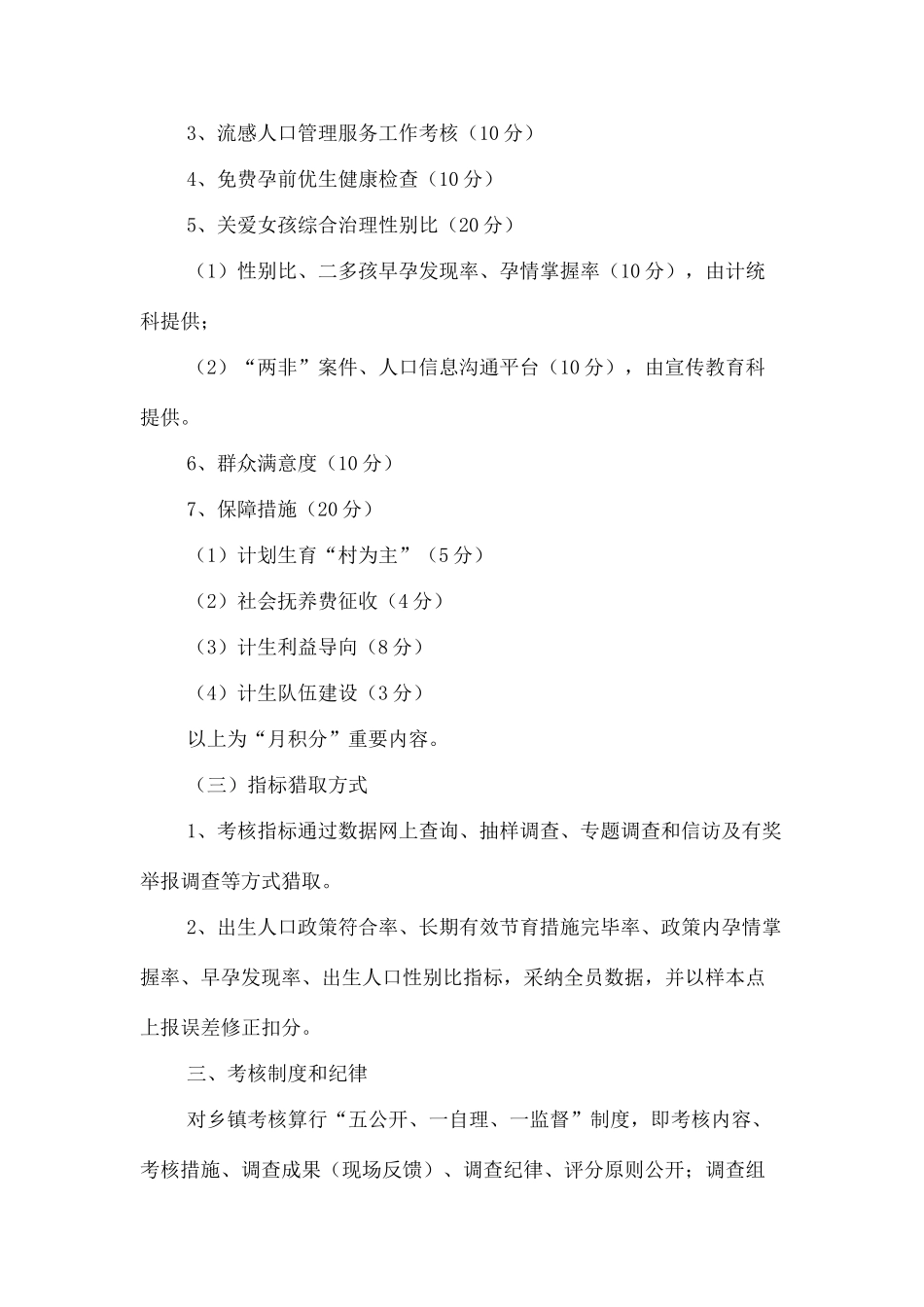 3、流感人口管理服务工作考核（10 分）

4、免费孕前优生健康检查（10 分）

5、关爱女孩综合治理性别比（20 分）

（1）性别比、二多孩早孕发现率、孕情掌握率（10 分），由计统科提供；

（2）“两非”案件、人口信息沟通平台（10 分），由宣传教育科提供。

6、群众满意度（10 分）

7、保障措施（20 分）

（1）计划生育“村为主”（5 分）

（2）社会抚养费征收（4 分）

（3）计生利益导向（8 分）

（4）计生队伍建设（3 分）

以上为“月积分”重要内容。

（三）指标猎取方式

1、考核指标通过数据网上查询、抽样调查、专题调查和信访及有奖举报调查等方式猎取。

2、出生人口政策符合率、长期有效节育措施完毕率、政策内孕情掌握率、早孕发现率、出生人口性别比指标，采纳全员数据，并以样本点上报误差修正扣分。

三、考核制度和纪律

对乡镇考核算行“五公开、一自理、一监督”制度，即考核内容、考核措施、调查成果（现场反馈）、调查纪律、评分原则公开；调查组